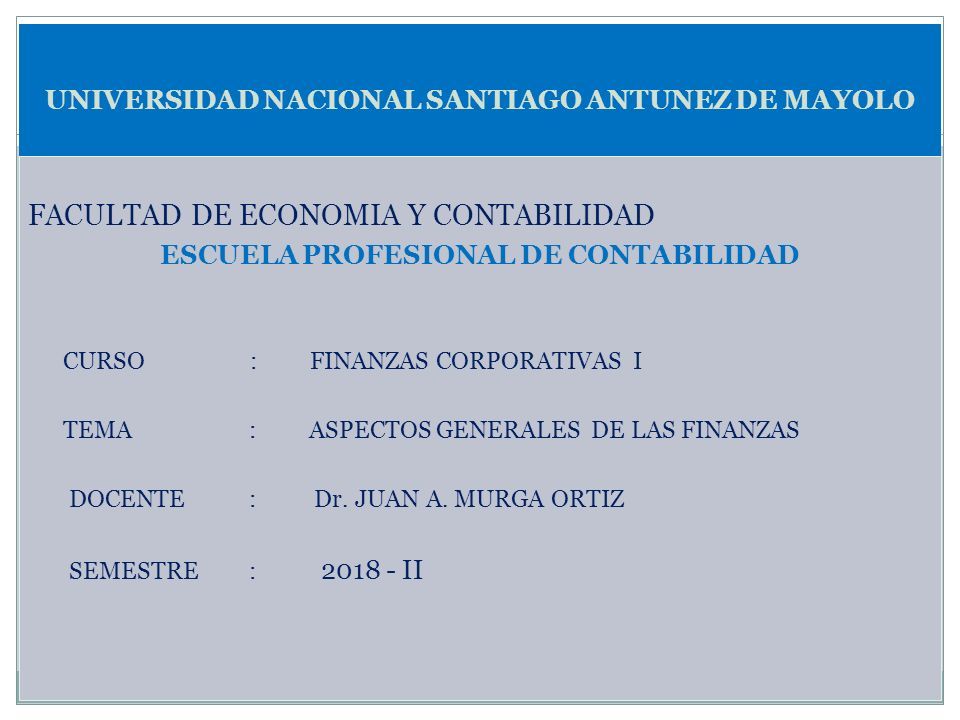 UNIVERSIDAD NACIONAL SANTIAGO ANTUNEZ DE MAYOLO

FACULTAD DE ECONOMIA Y CONTABILIDAD
ESCUELA PROFESIONAL DE CONTABILIDAD

CURSO : FINANZAS CORPORATIVAS I

TEMA : ASPECTOS GENERALES DE LAS FINANZAS

DOCENTE : Dr. JUAN A. MURGA ORTIZ

SEMESTRE : 2018 - II